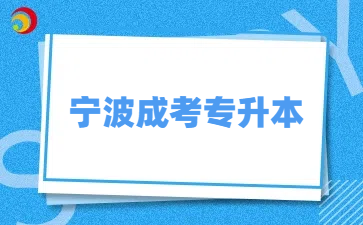 宁波成考专升本